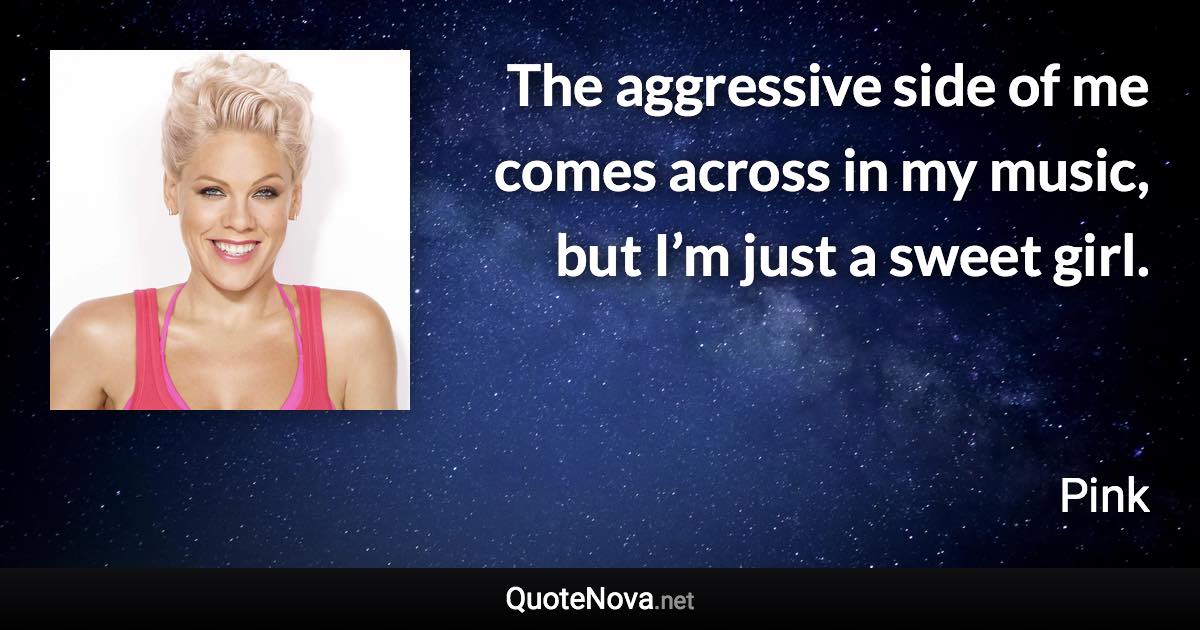 The aggressive side of me comes across in my music, but I’m just a sweet girl.

Pink

QuoteNova.net